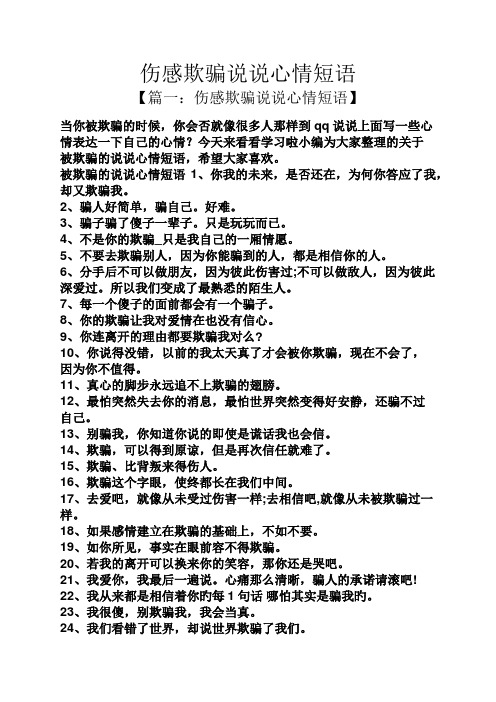 伤感欺骗说说心情短语
【篇一：伤感欺骗说说心情短语】

当你被欺骗的时候，你会否就像很多人那样到 qq 说说上面写一些心情表达一下自己的心情？今天来看看学习啦小编为大家整理的关于被欺骗的说说心情短语，希望大家喜欢。

被欺骗的说说心情短语 1、你我的未来，是否还在，为何你答应了我，却又欺骗我。
2、骗人好简单，骗自己。好难。
3、骗子骗了傻子一辈子。只是玩玩而已。
4、不是你的欺骗_只是我自己的一厢情愿。
5、不要去欺骗别人，因为你能骗到的人，都是相信你的人。
6、分手后不可以做朋友，因为彼此伤害过;不可以做敌人，因为彼此深爱过。所以我们变成了最熟悉的陌生人。
7、每一个傻子的面前都会有一个骗子。
8、你的欺骗让我对爱情在也没有信心。
9、你连离开的理由都要欺骗我对么？
10、你说得没错，以前的我太天真了才会被你欺骗，现在不会了，因为你不值得。
11、真心的脚步永远追不上欺骗的翅膀。
12、最怕突然失去你的消息，最怕世界突然变得好安静，还骗不过自己。
13、别骗我，你知道你说的即使是谎话我也会信。
14、欺骗，可以得到原谅，但是再次信任就难了。
15、欺骗、比背叛来得伤人。
16、欺骗这个字眼，使终都长在我们中间。
17、去爱吧，就像从未受过伤害一样;去相信吧,就像从未被欺骗过一样。
18、如果感情建立在欺骗的基础上，不如不要。
19、如你所见，事实在眼前容不得欺骗。
20、若我的离开可以换来你的笑容，那你还是哭吧。
21、我爱你，我最后一遍说。心痛那么清晰，骗人的承诺请滚吧!
22、我从来都是相信着你的每 1 句话 哪怕其实是骗我的。
23、我很傻，别欺骗我，我会当真。
24、我们看错了世界，却说世界欺骗了我们。